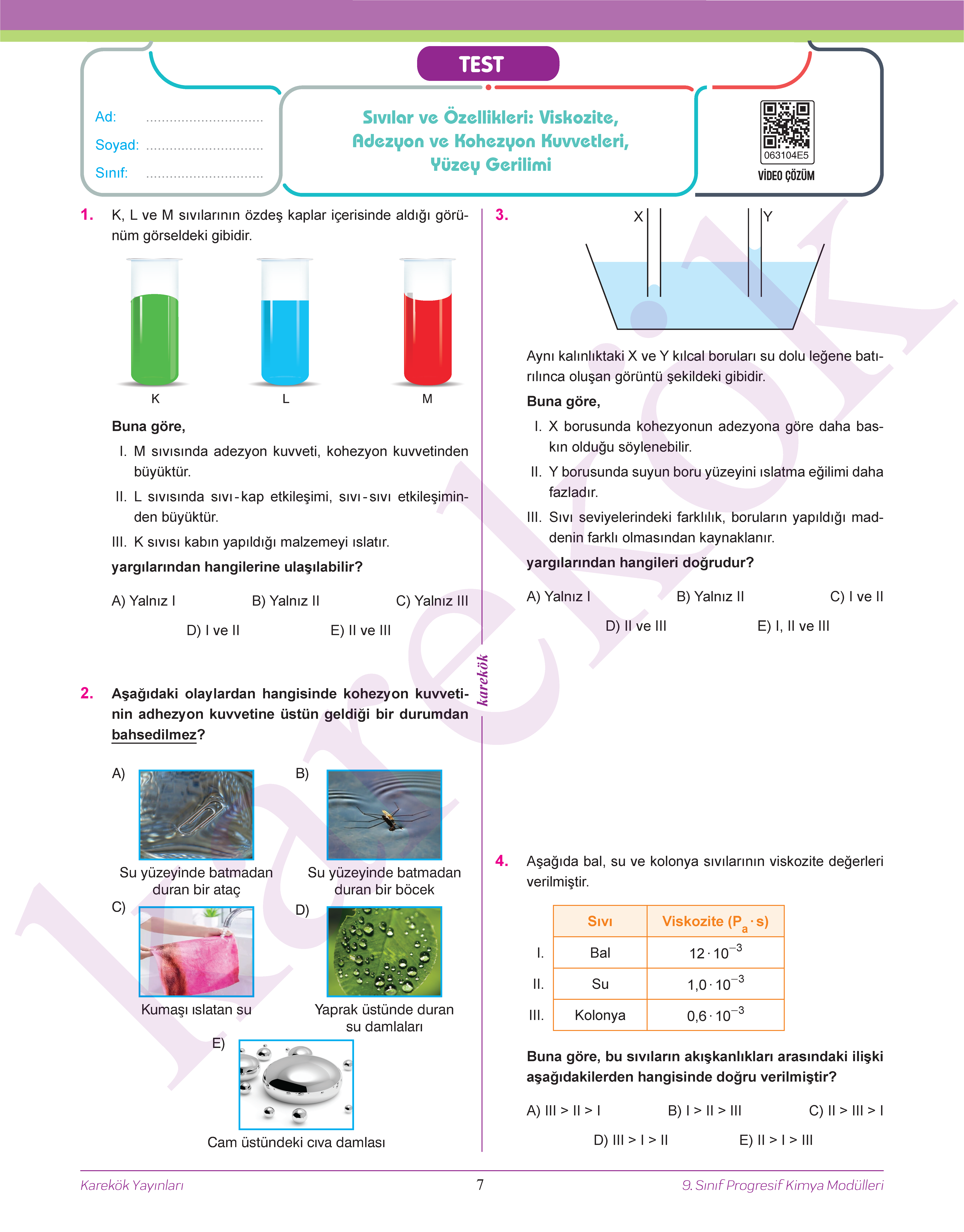 TEST

Ad: ..............................
Soyad: ..............................
Sınıf: ..............................

Sıvılar ve Özellikleri: Viskozite, Adezyon ve Kohezyon Kuvvetleri, Yüzey Gerilimi

063104E5
VİDEO ÇÖZÜM

1. K, L ve M sıvılarının özdeş kaplar içerisinde aldığı görünüm görseldeki gibidir.

K L M

Buna göre,

I. M sıvısında adezyon kuvveti, kohezyon kuvvetinden büyüktür.

II. L sıvısında sıvı-kap etkileşimi, sıvı-sıvı etkileşiminden büyüktür.

III. K sıvısı kabın yapıldığı malzemeyi ıslatır.

yargılarından hangilerine ulaşılabilir?

A) Yalnız I B) Yalnız II C) Yalnız III
D) I ve II E) II ve III

2. Aşağıdaki olaylardan hangisinde kohezyon kuvvetinin adhezyon kuvvetine üstün geldiği bir durumdan bahsedilmez?

A) Su yüzeyinde batmadan duran bir ataç

B) Su yüzeyinde batmadan duran bir böcek

C) Kumaşı ıslatan su

D) Yaprak üstünde duran su damlaları

E) Cam üstündeki cıva damlası

karekök

3. X Y

Aynı kalınlıktaki X ve Y kılcal boruları su dolu leğene batırılınca oluşan görüntü şekildeki gibidir.

Buna göre,

I. X borusunda kohezyonun adezyona göre daha baskın olduğu söylenebilir.

II. Y borusunda suyun boru yüzeyini ıslatma eğilimi daha fazladır.

III. Sıvı seviyelerindeki farklılık, boruların yapıldığı maddenin farklı olmasından kaynaklanır.

yargılarından hangileri doğrudur?

A) Yalnız I B) Yalnız II C) I ve II
D) II ve III E) I, II ve III

4. Aşağıda bal, su ve kolonya sıvılarının viskozite değerleri verilmiştir.

| | Sıvı | Viskozite ($P_a \cdot s$) |
|---|---|---|
| I. | Bal | $12 \cdot 10^{-3}$ |
| II. | Su | $1,0 \cdot 10^{-3}$ |
| III. | Kolonya | $0,6 \cdot 10^{-3}$ |

Buna göre, bu sıvıların akışkanlıkları arasındaki ilişki aşağıdakilerden hangisinde doğru verilmiştir?

A) III > II > I B) I > II > III C) II > III > I
D) III > I > II E) II > I > III

Karekök Yayınları 7 9. Sınıf Progresif Kimya Modülleri